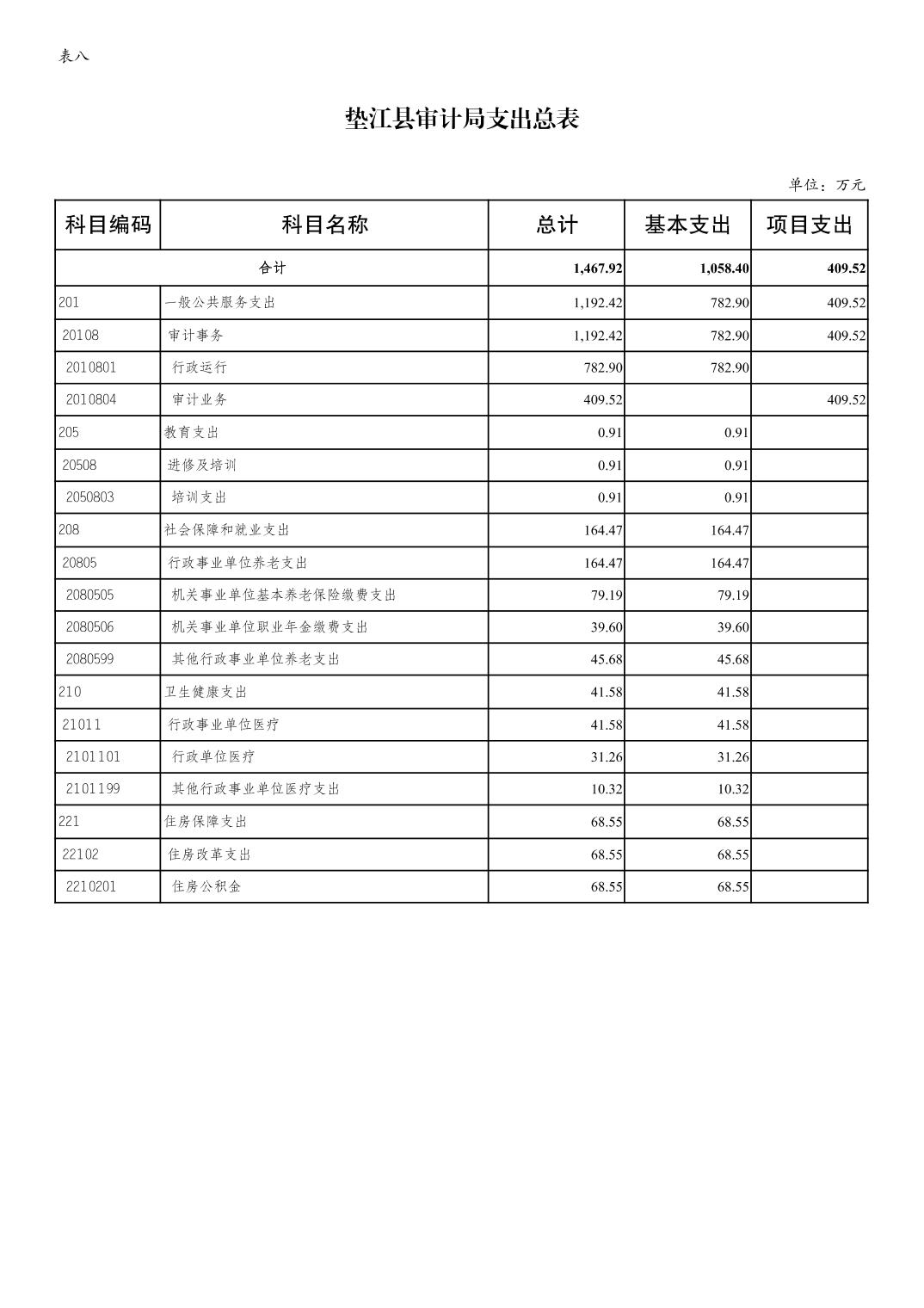 表八

垫江县审计局支出总表

单位：万元

| 科目编码 | 科目名称 | 总计 | 基本支出 | 项目支出 |
|---|---|---|---|---|
| 合计 | | 1,467.92 | 1,058.40 | 409.52 |
| 201 | 一般公共服务支出 | 1,192.42 | 782.90 | 409.52 |
| 20108 | 审计事务 | 1,192.42 | 782.90 | 409.52 |
| 2010801 | 行政运行 | 782.90 | 782.90 | |
| 2010804 | 审计业务 | 409.52 | | 409.52 |
| 205 | 教育支出 | 0.91 | 0.91 | |
| 20508 | 进修及培训 | 0.91 | 0.91 | |
| 2050803 | 培训支出 | 0.91 | 0.91 | |
| 208 | 社会保障和就业支出 | 164.47 | 164.47 | |
| 20805 | 行政事业单位养老支出 | 164.47 | 164.47 | |
| 2080505 | 机关事业单位基本养老保险缴费支出 | 79.19 | 79.19 | |
| 2080506 | 机关事业单位职业年金缴费支出 | 39.60 | 39.60 | |
| 2080599 | 其他行政事业单位养老支出 | 45.68 | 45.68 | |
| 210 | 卫生健康支出 | 41.58 | 41.58 | |
| 21011 | 行政事业单位医疗 | 41.58 | 41.58 | |
| 2101101 | 行政单位医疗 | 31.26 | 31.26 | |
| 2101199 | 其他行政事业单位医疗支出 | 10.32 | 10.32 | |
| 221 | 住房保障支出 | 68.55 | 68.55 | |
| 22102 | 住房改革支出 | 68.55 | 68.55 | |
| 2210201 | 住房公积金 | 68.55 | 68.55 | |